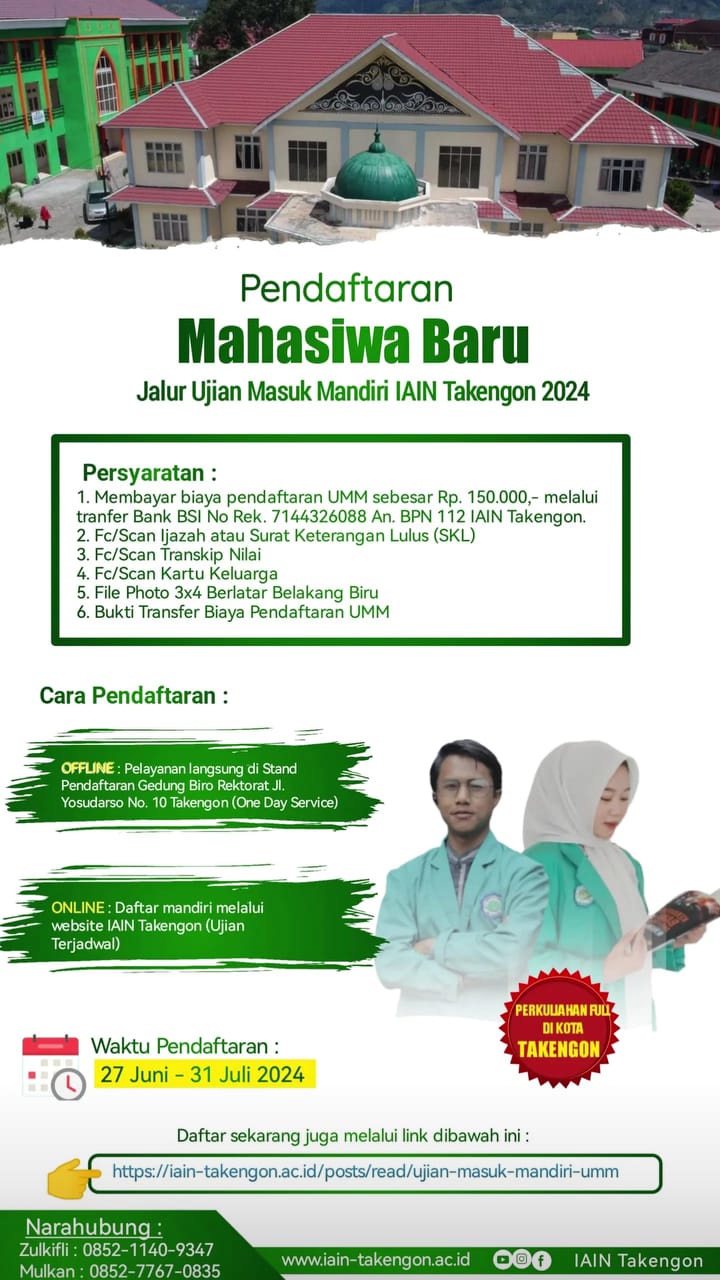 Pendaftaran
Mahasiwa Baru
Jalur Ujian Masuk Mandiri IAIN Takengon 2024

Persyaratan :
1. Membayar biaya pendaftaran UMM sebesar Rp. 150.000,- melalui tranfer Bank BSI No Rek. 7144326088 An. BPN 112 IAIN Takengon.
2. Fc/Scan Ijazah atau Surat Keterangan Lulus (SKL)
3. Fc/Scan Transkip Nilai
4. Fc/Scan Kartu Keluarga
5. File Photo 3x4 Berlatar Belakang Biru
6. Bukti Transfer Biaya Pendaftaran UMM

Cara Pendaftaran :

OFFLINE : Pelayanan langsung di Stand Pendaftaran Gedung Biro Rektorat Jl. Yosudarso No. 10 Takengon (One Day Service)

ONLINE : Daftar mandiri melalui website IAIN Takengon (Ujian Terjadwal)

PERKULIAHAN FULL DI KOTA TAKENGON

Waktu Pendaftaran :
27 Juni - 31 Juli 2024

Daftar sekarang juga melalui link dibawah ini :
https://iain-takengon.ac.id/posts/read/ujian-masuk-mandiri-umm

Narahubung :
Zulkifli : 0852-1140-9347
Mulkan : 0852-7767-0835

www.iain-takengon.ac.id
IAIN Takengon